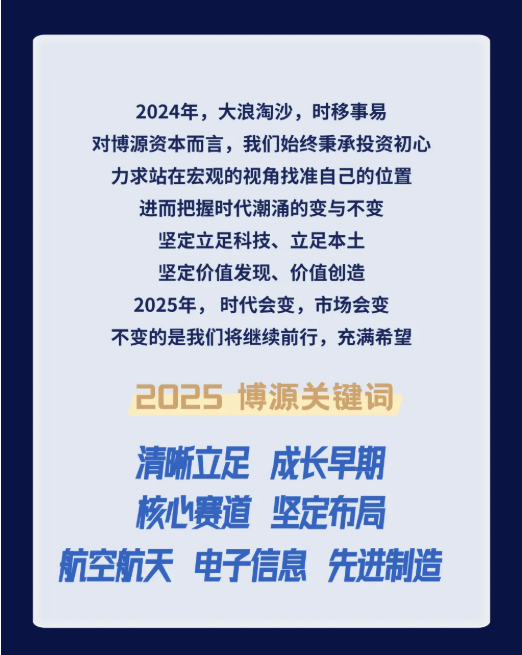 2024年，大浪淘沙，时移事易
对博源资本而言，我们始终秉承投资初心
力求站在宏观的视角找准自己的位置
进而把握时代潮涌的变与不变
坚定立足科技、立足本土
坚定价值发现、价值创造
2025年，时代会变，市场会变
不变的是我们将继续前行，充满希望

2025 博源关键词

清晰立足 成长早期
核心赛道 坚定布局
航空航天 电子信息 先进制造